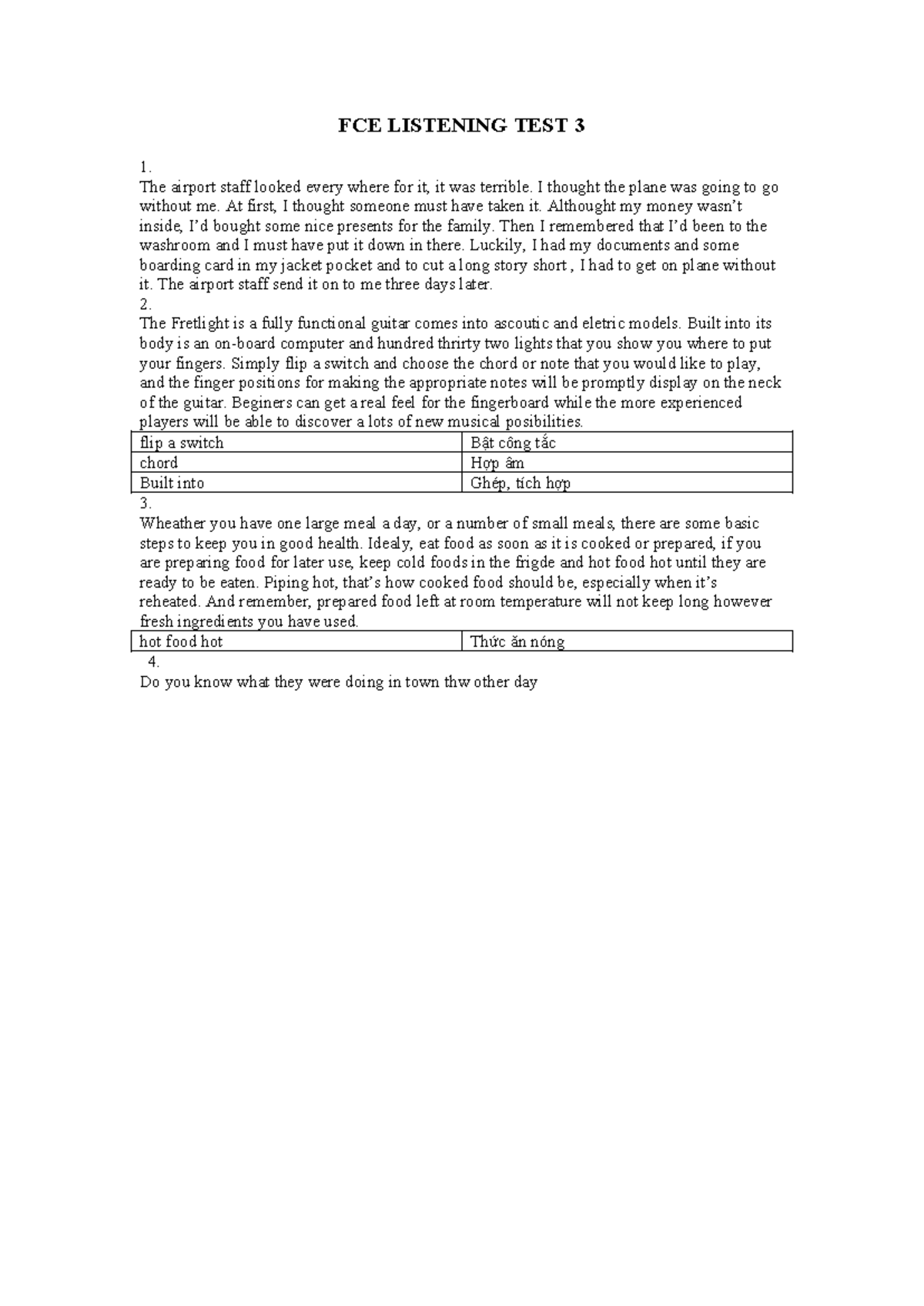 FCE LISTENING TEST 3

1.
The airport staff looked every where for it, it was terrible. I thought the plane was going to go without me. At first, I thought someone must have taken it. Althought my money wasn't inside, I'd bought some nice presents for the family. Then I remembered that I'd been to the washroom and I must have put it down in there. Luckily, I had my documents and some boarding card in my jacket pocket and to cut a long story short , I had to get on plane without it. The airport staff send it on to me three days later.
2.
The Fretlight is a fully functional guitar comes into ascoutic and eletric models. Built into its body is an on-board computer and hundred thrirty two lights that you show you where to put your fingers. Simply flip a switch and choose the chord or note that you would like to play, and the finger positions for making the appropriate notes will be promptly display on the neck of the guitar. Beginers can get a real feel for the fingerboard while the more experienced players will be able to discover a lots of new musical posibilities.

| flip a switch | Bật công tắc |
|---|---|
| chord | Hợp âm |
| Built into | Ghép, tích hợp |

3.
Wheather you have one large meal a day, or a number of small meals, there are some basic steps to keep you in good health. Idealy, eat food as soon as it is cooked or prepared, if you are preparing food for later use, keep cold foods in the frigde and hot food hot until they are ready to be eaten. Piping hot, that's how cooked food should be, especially when it's reheated. And remember, prepared food left at room temperature will not keep long however fresh ingredients you have used.

| hot food hot | Thức ăn nóng |
|---|---|

4.
Do you know what they were doing in town thw other day